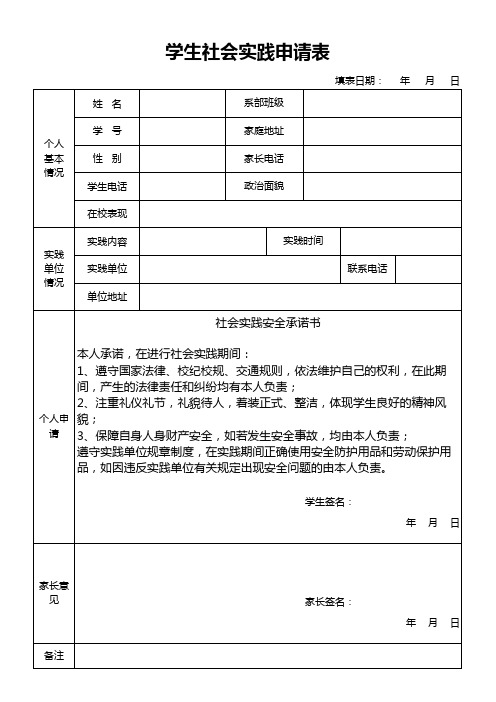 学生社会实践申请表

填表日期：　年　月　日

| 个人基本情况 | 姓　名 | | 系部班级 | |
|---|---|---|---|---|
| | 学　号 | | 家庭地址 | |
| | 性　别 | | 家长电话 | |
| | 学生电话 | | 政治面貌 | |
| | 在校表现 | | | |

| 实践单位情况 | 实践内容 | | 实践时间 | |
|---|---|---|---|---|
| | 实践单位 | | 联系电话 | |
| | 单位地址 | | | |

个人申请

社会实践安全承诺书

本人承诺，在进行社会实践期间：
1、遵守国家法律、校纪校规、交通规则，依法维护自己的权利，在此期间，产生的法律责任和纠纷均有本人负责；
2、注重礼仪礼节，礼貌待人，着装正式、整洁，体现学生良好的精神风貌；
3、保障自身人身财产安全，如若发生安全事故，均由本人负责；
遵守实践单位规章制度，在实践期间正确使用安全防护用品和劳动保护用品，如因违反实践单位有关规定出现安全问题的由本人负责。

学生签名：

年　月　日

家长意见

家长签名：

年　月　日

备注